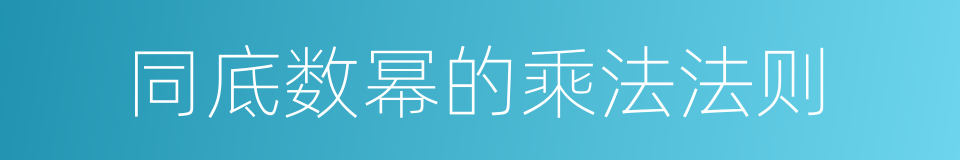 同底数幂的乘法法则